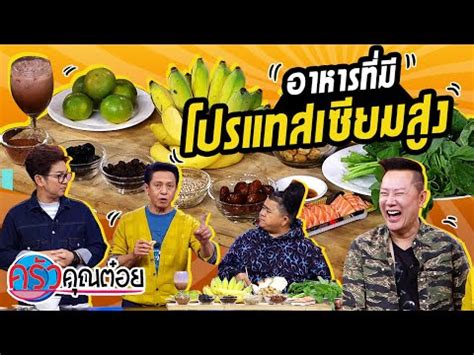 อาหารที่มี
โปรแทสเซียมสูง

ครัวคุณต๋อย